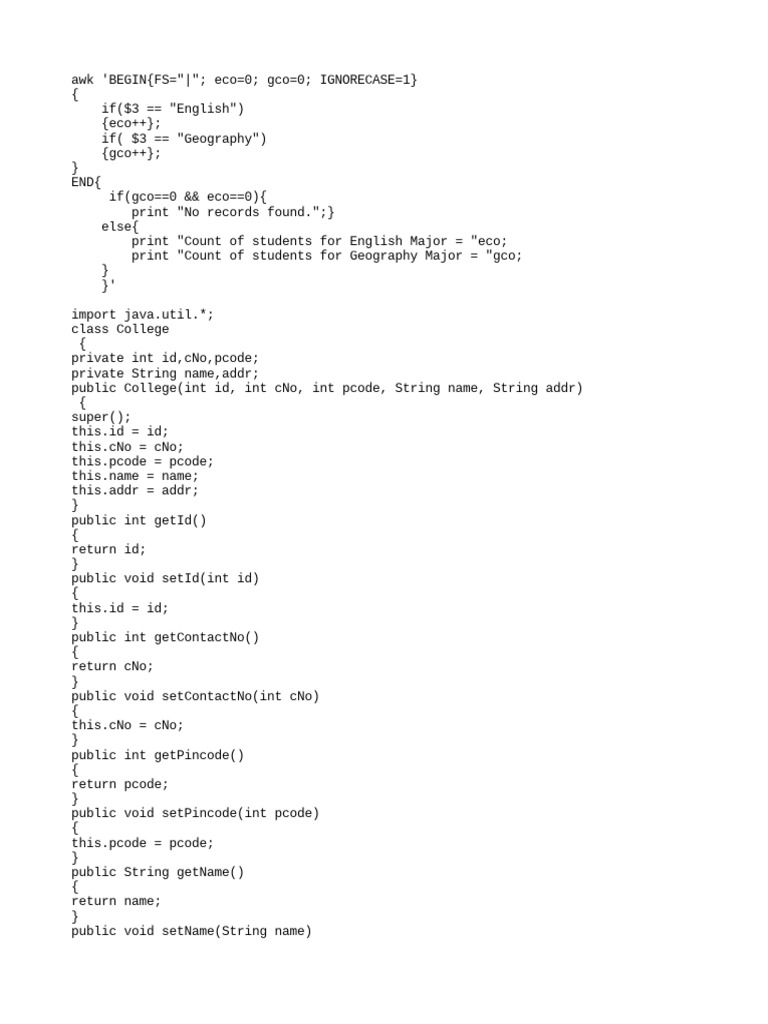 awk 'BEGIN{FS="|"; eco=0; gco=0; IGNORECASE=1}
{
    if($3 == "English")
    {eco++};
    if( $3 == "Geography")
    {gco++};
}
END{
     if(gco==0 && eco==0){
        print "No records found.";}
    else{
        print "Count of students for English Major = "eco;
        print "Count of students for Geography Major = "gco;
    }
    }'

import java.util.*;
class College
 {
private int id,cNo,pcode;
private String name,addr;
public College(int id, int cNo, int pcode, String name, String addr)
 {
super();
this.id = id;
this.cNo = cNo;
this.pcode = pcode;
this.name = name;
this.addr = addr;
}
public int getId()
{
return id;
}
public void setId(int id)
{
this.id = id;
}
public int getContactNo()
{
return cNo;
}
public void setContactNo(int cNo)
{
this.cNo = cNo;
}
public int getPincode()
{
return pcode;
}
public void setPincode(int pcode)
{
this.pcode = pcode;
}
public String getName()
{
return name;
}
public void setName(String name)